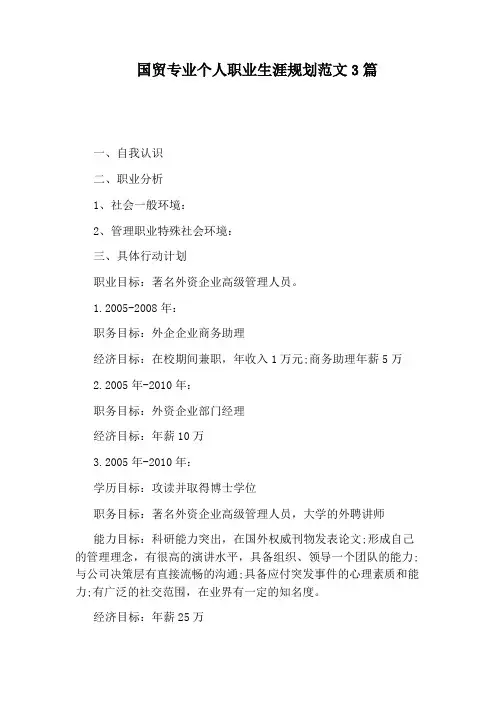 国贸专业个人职业生涯规划范文3篇

一、自我认识

二、职业分析

1、社会一般环境：

2、管理职业特殊社会环境：

三、具体行动计划

职业目标：著名外资企业高级管理人员。

1.2005-2008年：

职务目标：外企企业商务助理

经济目标：在校期间兼职，年收入1万元;商务助理年薪5万

2.2005年-2010年：

职务目标：外资企业部门经理

经济目标：年薪10万

3.2005年-2010年：

学历目标：攻读并取得博士学位

职务目标：著名外资企业高级管理人员，大学的外聘讲师

能力目标：科研能力突出，在国外权威刊物发表论文;形成自己的管理理念，有很高的演讲水平，具备组织、领导一个团队的能力;与公司决策层有直接流畅的沟通;具备应付突发事件的心理素质和能力;有广泛的社交范围，在业界有一定的知名度。

经济目标：年薪25万